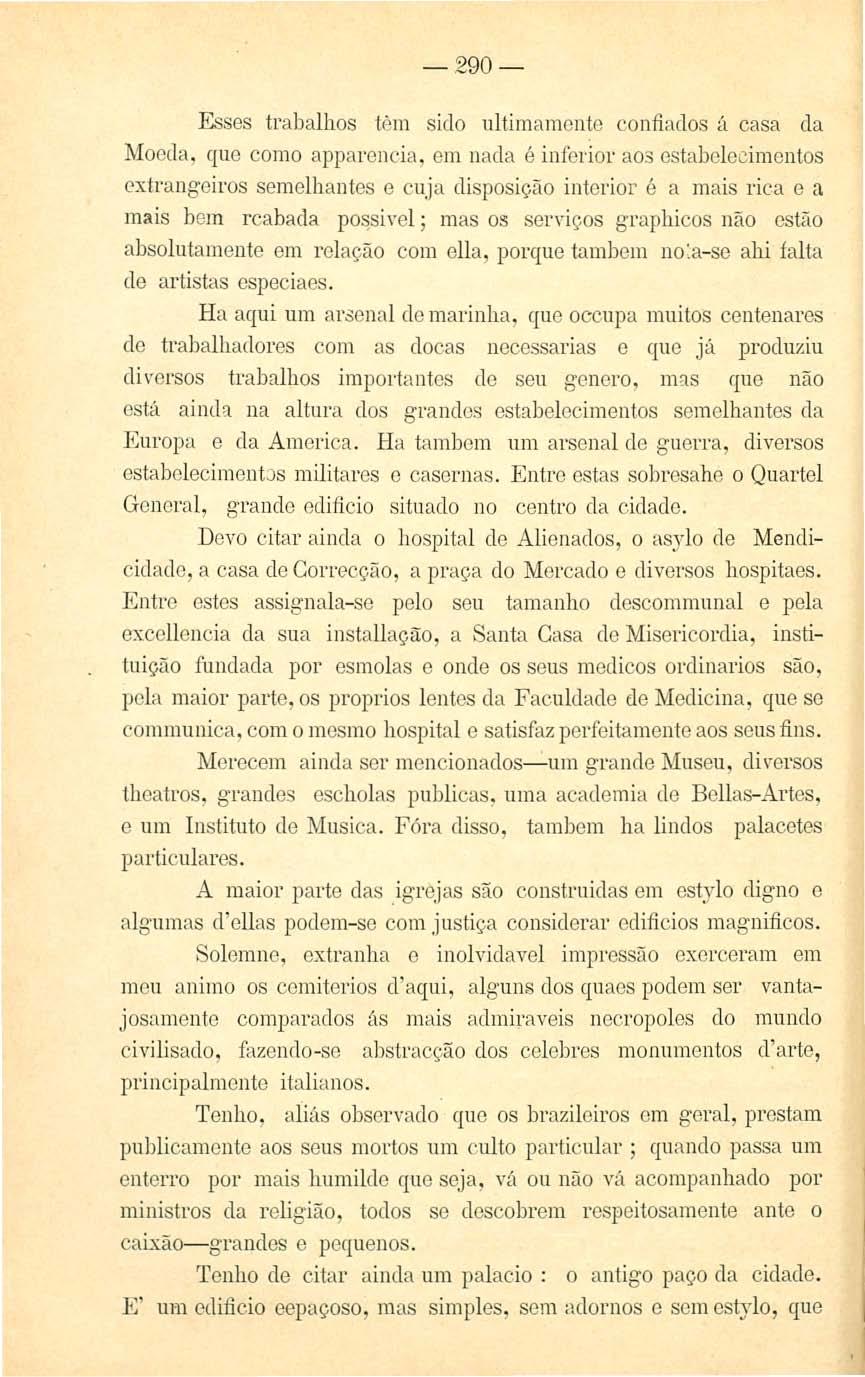 — 290 —

Esses trabalhos têm sido ultimamente confiados á casa da Moeda, que como apparencia, em nada é inferior aos estabelecimentos extrangeiros semelhantes e cuja disposição interior é a mais rica e a mais bem rcabada possivel; mas os serviços graphicos não estão absolutamente em relação com ella, porque tambem nota-se ahi falta de artistas especiaes.

Ha aqui um arsenal de marinha, que occupa muitos centenares de trabalhadores com as docas necessarias e que já produziu diversos trabalhos importantes de seu genero, mas que não está ainda na altura dos grandes estabelecimentos semelhantes da Europa e da America. Ha tambem um arsenal de guerra, diversos estabelecimentos militares e casernas. Entre estas sobresahe o Quartel General, grande edificio situado no centro da cidade.

Devo citar ainda o hospital de Alienados, o asylo de Mendicidade, a casa de Correcção, a praça do Mercado e diversos hospitaes. Entre estes assignala-se pelo seu tamanho descommunal e pela excellencia da sua installação, a Santa Casa de Misericordia, instituição fundada por esmolas e onde os seus medicos ordinarios são, pela maior parte, os proprios lentes da Faculdade de Medicina, que se communica, com o mesmo hospital e satisfaz perfeitamente aos seus fins.

Merecem ainda ser mencionados—um grande Museu, diversos theatros, grandes escholas publicas, uma academia de Bellas-Artes, e um Instituto de Musica. Fóra disso, tambem ha lindos palacetes particulares.

A maior parte das igrejas são construidas em estylo digno e algumas d'ellas podem-se com justiça considerar edificios magnificos.

Solemne, extranha e inolvidavel impressão exerceram em meu animo os cemiterios d'aqui, alguns dos quaes podem ser vantajosamente comparados ás mais admiraveis necropoles do mundo civilisado, fazendo-se abstracção dos celebres monumentos d'arte, principalmente italianos.

Tenho, aliás observado que os brazileiros em geral, prestam publicamente aos seus mortos um culto particular ; quando passa um enterro por mais humilde que seja, vá ou não vá acompanhado por ministros da religião, todos se descobrem respeitosamente ante o caixão—grandes e pequenos.

Tenho de citar ainda um palacio : o antigo paço da cidade. E' um edificio eepaçoso, mas simples, sem adornos e sem estylo, que